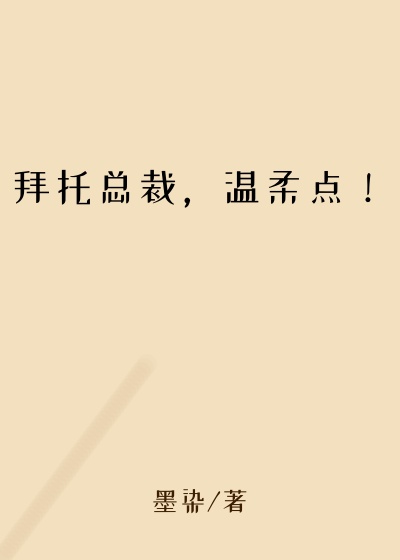 拜托总裁，温柔点！

墨染/著